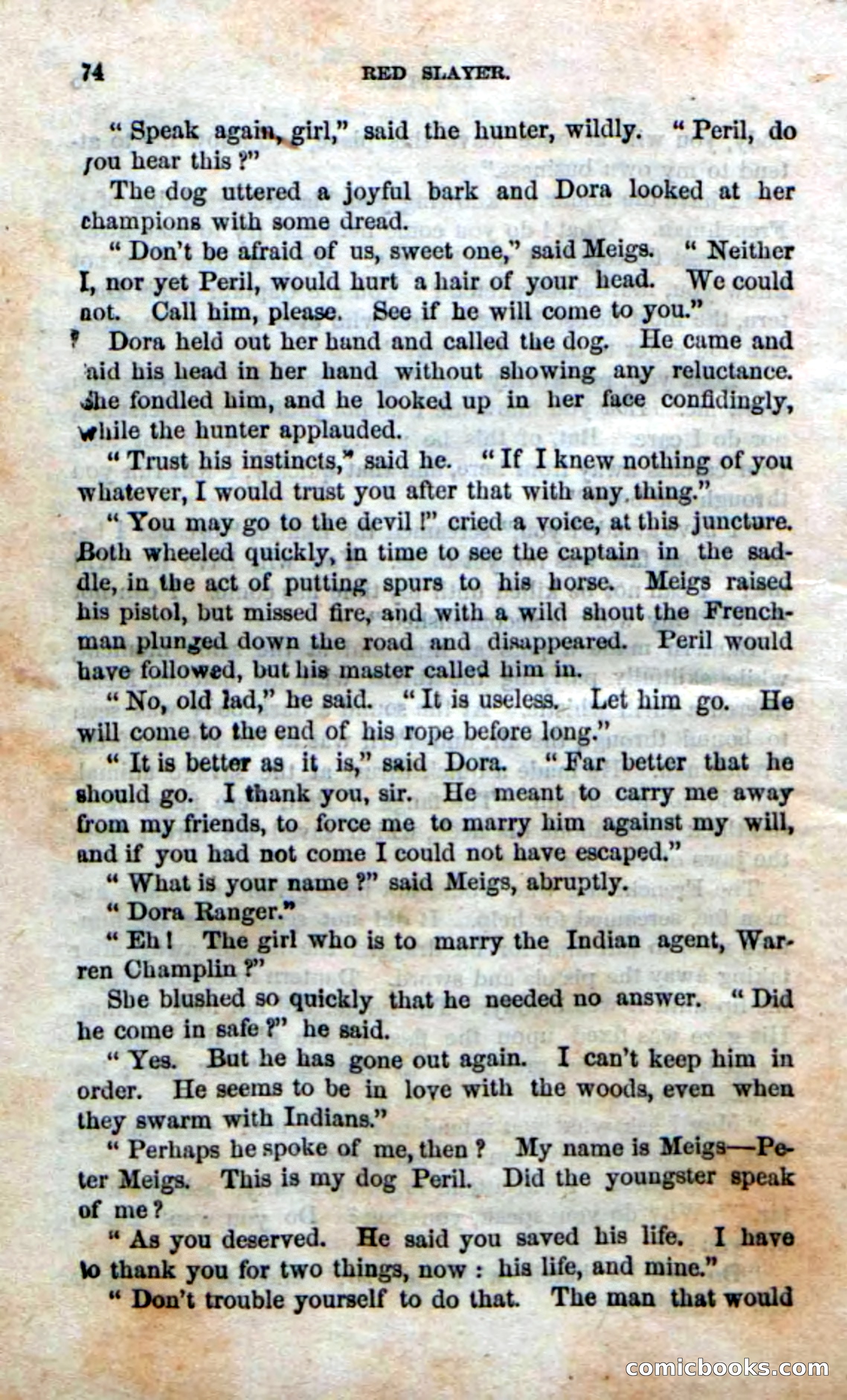 74 RED SLAYER.

"Speak again, girl," said the hunter, wildly. "Peril, do you hear this?"

The dog uttered a joyful bark and Dora looked at her champions with some dread.

"Don't be afraid of us, sweet one," said Meigs. "Neither I, nor yet Peril, would hurt a hair of your head. We could not. Call him, please. See if he will come to you."

Dora held out her hand and called the dog. He came and laid his head in her hand without showing any reluctance. She fondled him, and he looked up in her face confidingly, while the hunter applauded.

"Trust his instincts," said he. "If I knew nothing of you whatever, I would trust you after that with any thing."

"You may go to the devil!" cried a voice, at this juncture. Both wheeled quickly, in time to see the captain in the saddle, in the act of putting spurs to his horse. Meigs raised his pistol, but missed fire, and with a wild shout the Frenchman plunged down the road and disappeared. Peril would have followed, but his master called him in.

"No, old lad," he said. "It is useless. Let him go. He will come to the end of his rope before long."

"It is better as it is," said Dora. "Far better that he should go. I thank you, sir. He meant to carry me away from my friends, to force me to marry him against my will, and if you had not come I could not have escaped."

"What is your name?" said Meigs, abruptly.

"Dora Ranger."

"Eh! The girl who is to marry the Indian agent, Warren Champlin?"

She blushed so quickly that he needed no answer. "Did he come in safe?" he said.

"Yes. But he has gone out again. I can't keep him in order. He seems to be in love with the woods, even when they swarm with Indians."

"Perhaps he spoke of me, then? My name is Meigs—Peter Meigs. This is my dog Peril. Did the youngster speak of me?

"As you deserved. He said you saved his life. I have to thank you for two things, now: his life, and mine."

"Don't trouble yourself to do that. The man that would

comicbooks.com